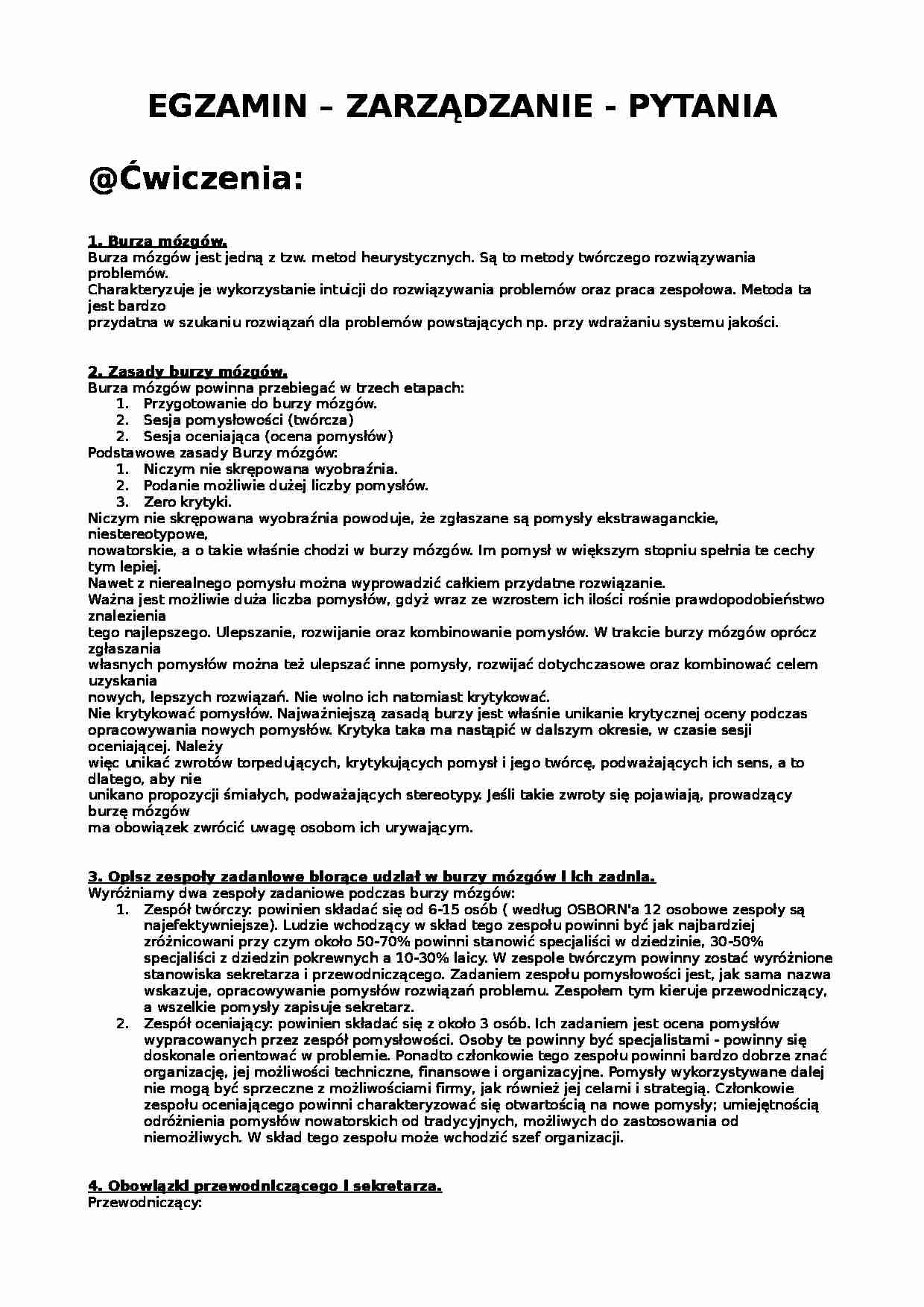 EGZAMIN – ZARZĄDZANIE - PYTANIA

@Ćwiczenia:

1. Burza mózgów.
Burza mózgów jest jedną z tzw. metod heurystycznych. Są to metody twórczego rozwiązywania problemów.
Charakteryzuje je wykorzystanie intuicji do rozwiązywania problemów oraz praca zespołowa. Metoda ta jest bardzo
przydatna w szukaniu rozwiązań dla problemów powstających np. przy wdrażaniu systemu jakości.

2. Zasady burzy mózgów.
Burza mózgów powinna przebiegać w trzech etapach:
1. Przygotowanie do burzy mózgów.
2. Sesja pomysłowości (twórcza)
2. Sesja oceniająca (ocena pomysłów)
Podstawowe zasady Burzy mózgów:
1. Niczym nie skrępowana wyobraźnia.
2. Podanie możliwie dużej liczby pomysłów.
3. Zero krytyki.
Niczym nie skrępowana wyobraźnia powoduje, że zgłaszane są pomysły ekstrawaganckie, niestereotypowe,
nowatorskie, a o takie właśnie chodzi w burzy mózgów. Im pomysł w większym stopniu spełnia te cechy tym lepiej.
Nawet z nierealnego pomysłu można wyprowadzić całkiem przydatne rozwiązanie.
Ważna jest możliwie duża liczba pomysłów, gdyż wraz ze wzrostem ich ilości rośnie prawdopodobieństwo znalezienia
tego najlepszego. Ulepszanie, rozwijanie oraz kombinowanie pomysłów. W trakcie burzy mózgów oprócz zgłaszania
własnych pomysłów można też ulepszać inne pomysły, rozwijać dotychczasowe oraz kombinować celem uzyskania
nowych, lepszych rozwiązań. Nie wolno ich natomiast krytykować.
Nie krytykować pomysłów. Najważniejszą zasadą burzy jest właśnie unikanie krytycznej oceny podczas opracowywania nowych pomysłów. Krytyka taka ma nastąpić w dalszym okresie, w czasie sesji oceniającej. Należy
więc unikać zwrotów torpedujących, krytykujących pomysł i jego twórcę, podważających ich sens, a to dlatego, aby nie
unikano propozycji śmiałych, podważających stereotypy. Jeśli takie zwroty się pojawiają, prowadzący burzę mózgów
ma obowiązek zwrócić uwagę osobom ich urywającym.

3. Opisz zespoły zadaniowe biorące udział w burzy mózgów i ich zadnia.
Wyróżniamy dwa zespoły zadaniowe podczas burzy mózgów:
1. Zespół twórczy: powinien składać się od 6-15 osób ( według OSBORN'a 12 osobowe zespoły są najefektywniejsze). Ludzie wchodzący w skład tego zespołu powinni być jak najbardziej zróżnicowani przy czym około 50-70% powinni stanowić specjaliści w dziedzinie, 30-50% specjaliści z dziedzin pokrewnych a 10-30% laicy. W zespole twórczym powinny zostać wyróżnione stanowiska sekretarza i przewodniczącego. Zadaniem zespołu pomysłowości jest, jak sama nazwa wskazuje, opracowywanie pomysłów rozwiązań problemu. Zespołem tym kieruje przewodniczący, a wszelkie pomysły zapisuje sekretarz.
2. Zespół oceniający: powinien składać się z około 3 osób. Ich zadaniem jest ocena pomysłów wypracowanych przez zespół pomysłowości. Osoby te powinny być specjalistami - powinny się doskonale orientować w problemie. Ponadto członkowie tego zespołu powinni bardzo dobrze znać organizację, jej możliwości techniczne, finansowe i organizacyjne. Pomysły wykorzystywane dalej nie mogą być sprzeczne z możliwościami firmy, jak również jej celami i strategią. Członkowie zespołu oceniającego powinni charakteryzować się otwartością na nowe pomysły; umiejętnością odróżnienia pomysłów nowatorskich od tradycyjnych, możliwych do zastosowania od niemożliwych. W skład tego zespołu może wchodzić szef organizacji.

4. Obowiązki przewodniczącego i sekretarza.
Przewodniczący: